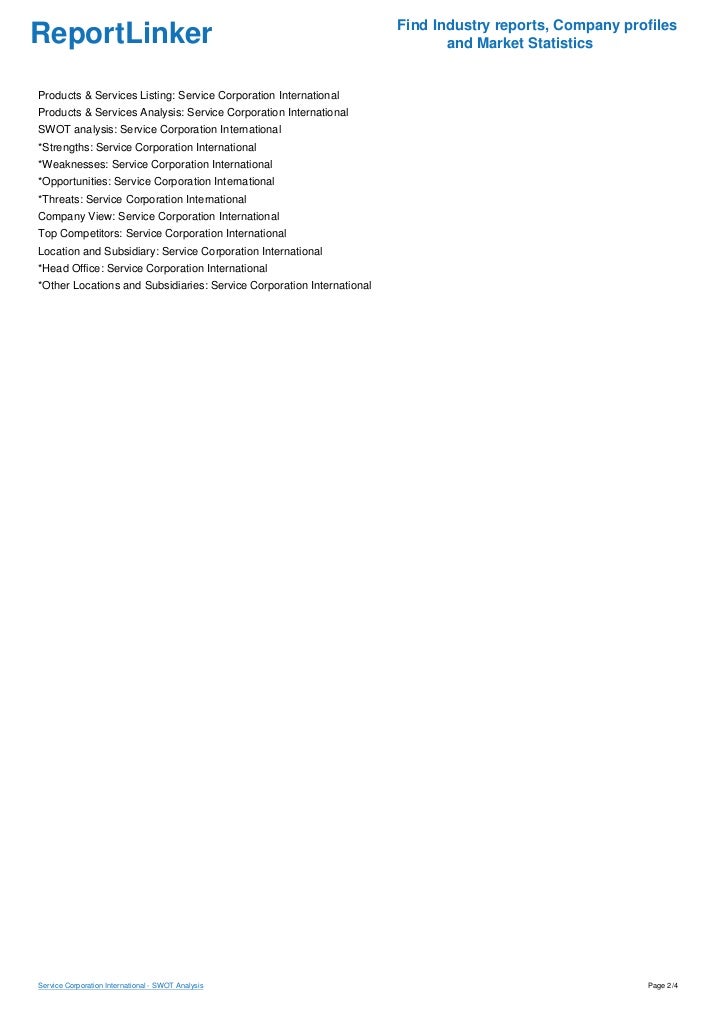 ReportLinker

Find Industry reports, Company profiles and Market Statistics

Products & Services Listing: Service Corporation International
Products & Services Analysis: Service Corporation International
SWOT analysis: Service Corporation International
*Strengths: Service Corporation International
*Weaknesses: Service Corporation International
*Opportunities: Service Corporation International
*Threats: Service Corporation International
Company View: Service Corporation International
Top Competitors: Service Corporation International
Location and Subsidiary: Service Corporation International
*Head Office: Service Corporation International
*Other Locations and Subsidiaries: Service Corporation International

Service Corporation International - SWOT Analysis

Page 2/4